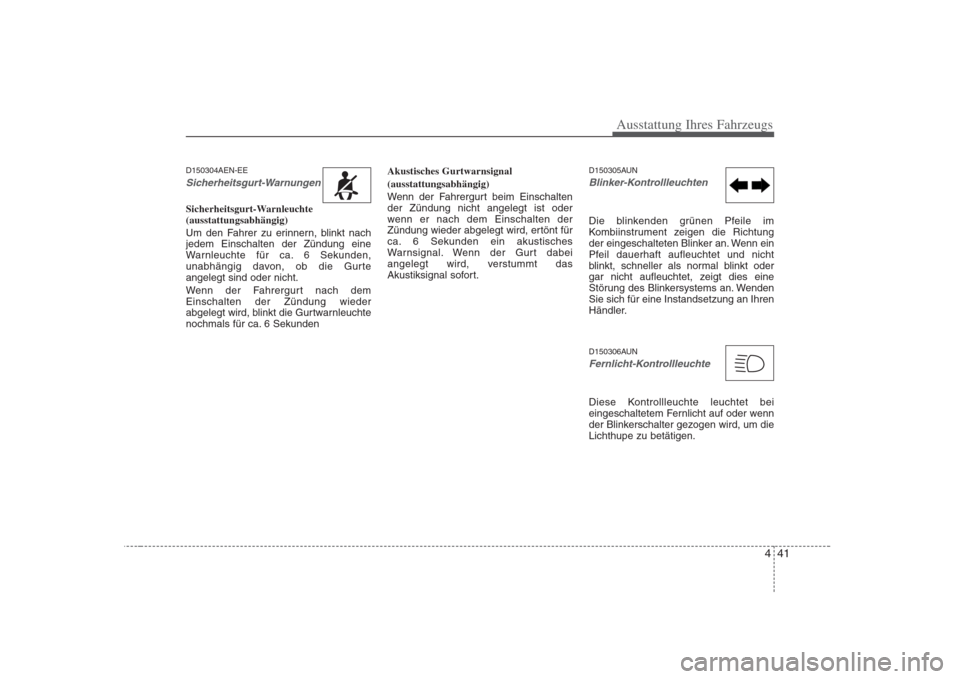 Ausstattung Ihres Fahrzeugs

D150304AEN-EE
Sicherheitsgurt-Warnungen

Sicherheitsgurt-Warnleuchte (ausstattungsabhängig)
Um den Fahrer zu erinnern, blinkt nach jedem Einschalten der Zündung eine Warnleuchte für ca. 6 Sekunden, unabhängig davon, ob die Gurte angelegt sind oder nicht.
Wenn der Fahrergurt nach dem Einschalten der Zündung wieder abgelegt wird, blinkt die Gurtwarnleuchte nochmals für ca. 6 Sekunden

Akustisches Gurtwarnsignal (ausstattungsabhängig)
Wenn der Fahrergurt beim Einschalten der Zündung nicht angelegt ist oder wenn er nach dem Einschalten der Zündung wieder abgelegt wird, ertönt für ca. 6 Sekunden ein akustisches Warnsignal. Wenn der Gurt dabei angelegt wird, verstummt das Akustiksignal sofort.

D150305AUN
Blinker-Kontrollleuchten

Die blinkenden grünen Pfeile im Kombiinstrument zeigen die Richtung der eingeschalteten Blinker an. Wenn ein Pfeil dauerhaft aufleuchtet und nicht blinkt, schneller als normal blinkt oder gar nicht aufleuchtet, zeigt dies eine Störung des Blinkersystems an. Wenden Sie sich für eine Instandsetzung an Ihren Händler.

D150306AUN
Fernlicht-Kontrollleuchte

Diese Kontrollleuchte leuchtet bei eingeschaltetem Fernlicht auf oder wenn der Blinkerschalter gezogen wird, um die Lichthupe zu betätigen.

4 41

carmanualsonline.info